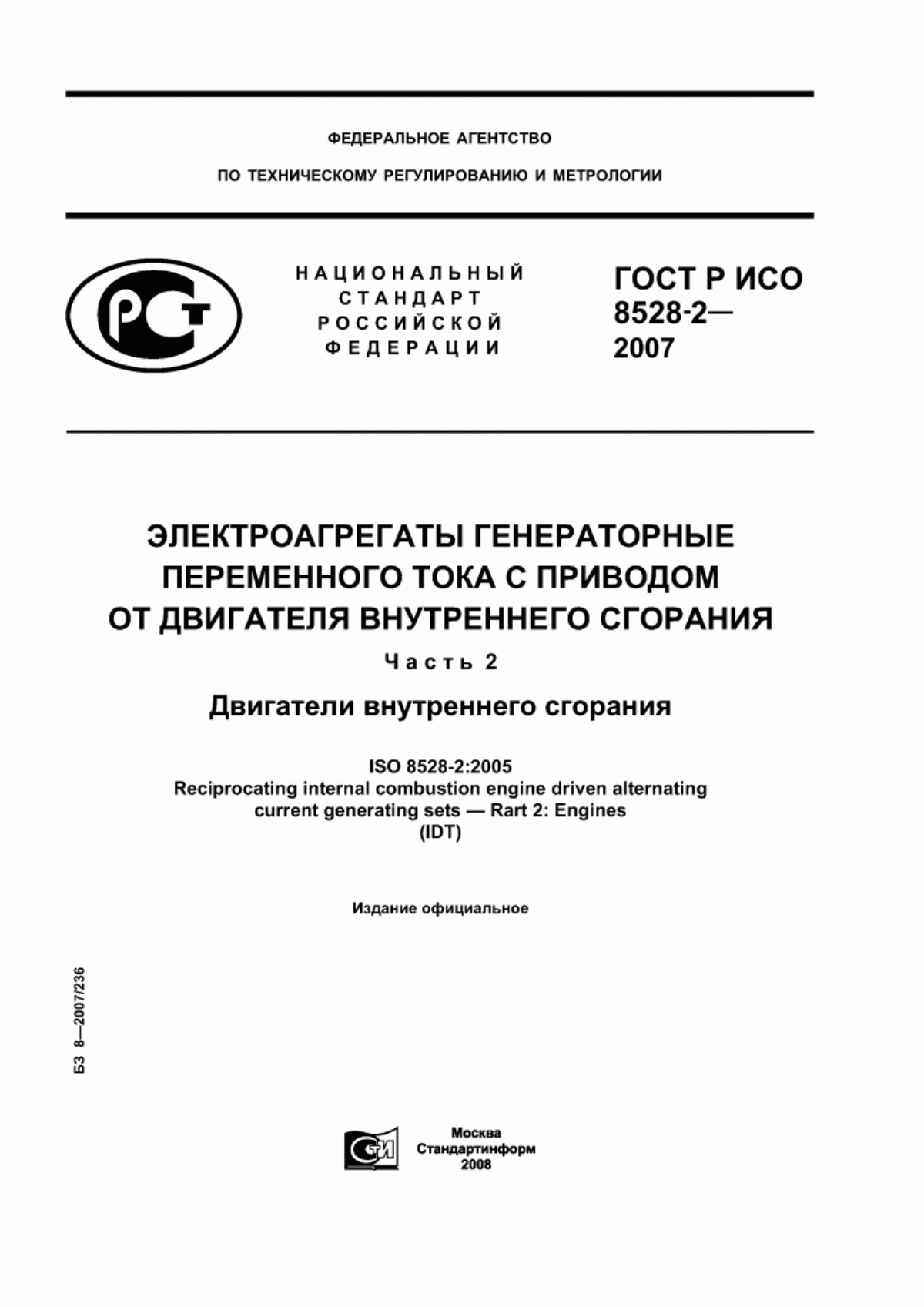 ФЕДЕРАЛЬНОЕ АГЕНТСТВО

ПО ТЕХНИЧЕСКОМУ РЕГУЛИРОВАНИЮ И МЕТРОЛОГИИ

РСТ

НАЦИОНАЛЬНЫЙ СТАНДАРТ РОССИЙСКОЙ ФЕДЕРАЦИИ

ГОСТ Р ИСО 8528-2— 2007

ЭЛЕКТРОАГРЕГАТЫ ГЕНЕРАТОРНЫЕ ПЕРЕМЕННОГО ТОКА С ПРИВОДОМ ОТ ДВИГАТЕЛЯ ВНУТРЕННЕГО СГОРАНИЯ

Часть 2

Двигатели внутреннего сгорания

ISO 8528-2:2005
Reciprocating internal combustion engine driven alternating current generating sets — Rart 2: Engines
(IDT)

Издание официальное

БЗ 8—2007/236

СТИ

Москва
Стандартинформ
2008